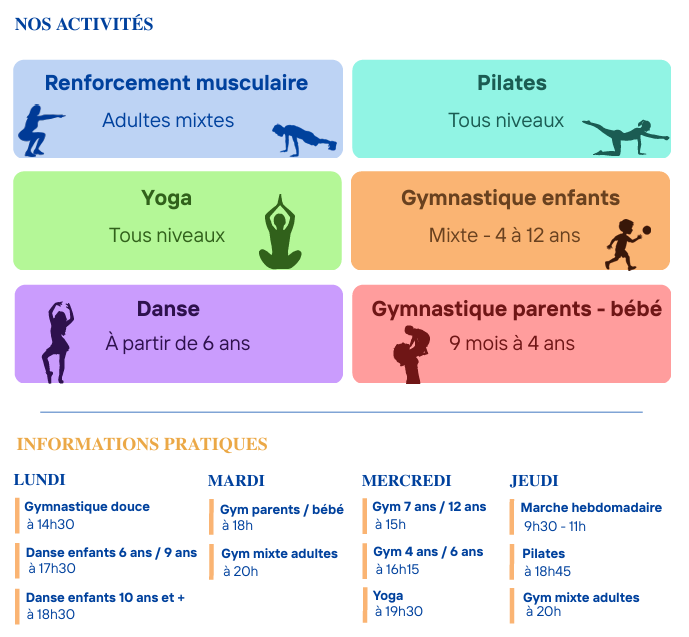 NOS ACTIVITÉS

Renforcement musculaire
Adultes mixtes

Pilates
Tous niveaux

Yoga
Tous niveaux

Gymnastique enfants
Mixte - 4 à 12 ans

Danse
À partir de 6 ans

Gymnastique parents - bébé
9 mois à 4 ans

INFORMATIONS PRATIQUES

LUNDI

Gymnastique douce
à 14h30

Danse enfants 6 ans / 9 ans
à 17h30

Danse enfants 10 ans et +
à 18h30

MARDI

Gym parents / bébé
à 18h

Gym mixte adultes
à 20h

MERCREDI

Gym 7 ans / 12 ans
à 15h

Gym 4 ans / 6 ans
à 16h15

Yoga
à 19h30

JEUDI

Marche hebdomadaire
9h30 - 11h

Pilates
à 18h45

Gym mixte adultes
à 20h